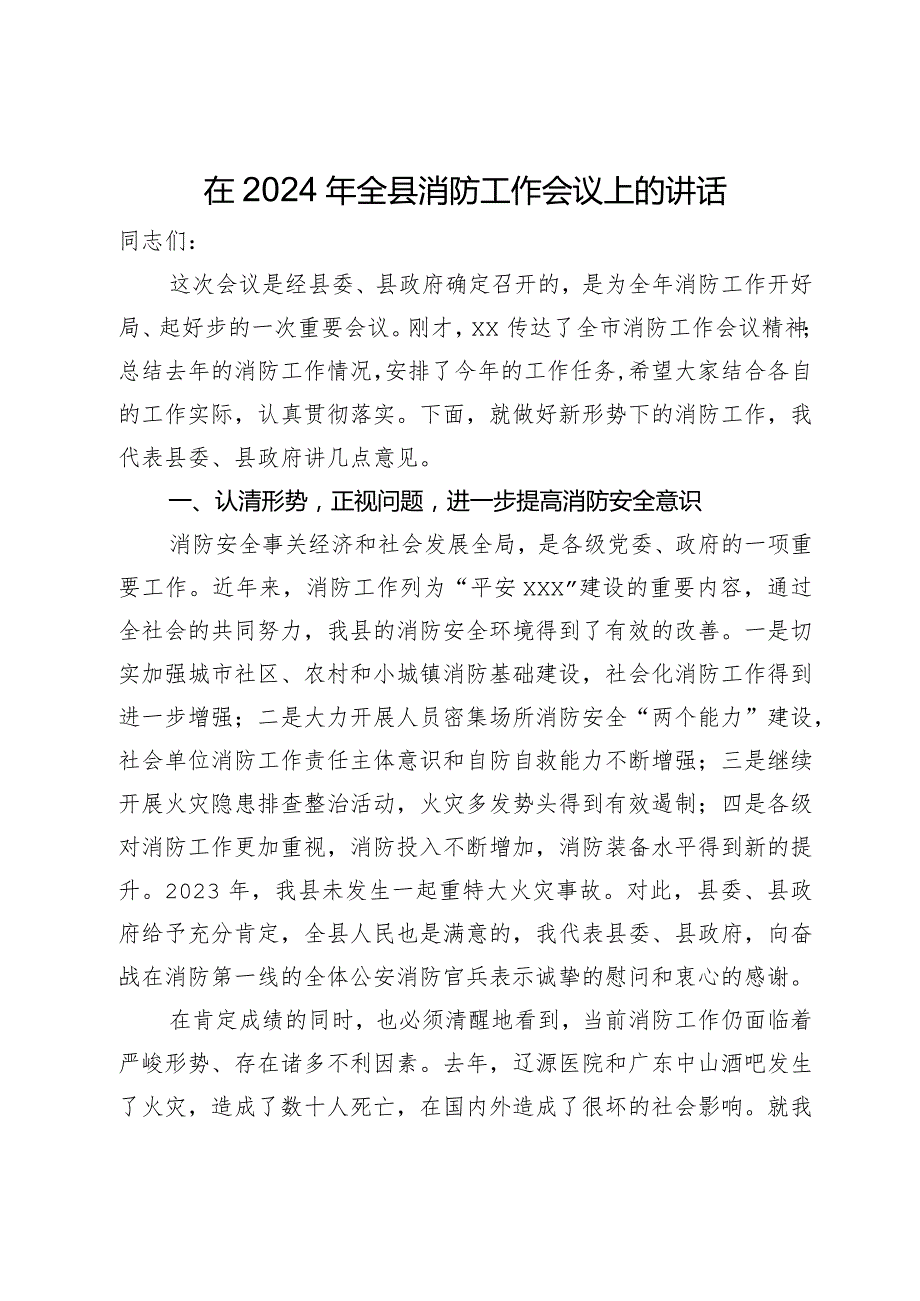 在2024年全县消防工作会议上的讲话

同志们：

这次会议是经县委、县政府确定召开的，是为全年消防工作开好局、起好步的一次重要会议。刚才，XX传达了全市消防工作会议精神;总结去年的消防工作情况，安排了今年的工作任务，希望大家结合各自的工作实际，认真贯彻落实。下面，就做好新形势下的消防工作，我代表县委、县政府讲几点意见。

一、认清形势，正视问题，进一步提高消防安全意识

消防安全事关经济和社会发展全局，是各级党委、政府的一项重要工作。近年来，消防工作列为“平安XXX”建设的重要内容，通过全社会的共同努力，我县的消防安全环境得到了有效的改善。一是切实加强城市社区、农村和小城镇消防基础建设，社会化消防工作得到进一步增强；二是大力开展人员密集场所消防安全“两个能力”建设，社会单位消防工作责任主体意识和自防自救能力不断增强；三是继续开展火灾隐患排查整治活动，火灾多发势头得到有效遏制；四是各级对消防工作更加重视，消防投入不断增加，消防装备水平得到新的提升。2023年，我县未发生一起重特大火灾事故。对此，县委、县政府给予充分肯定，全县人民也是满意的，我代表县委、县政府，向奋战在消防第一线的全体公安消防官兵表示诚挚的慰问和衷心的感谢。

在肯定成绩的同时，也必须清醒地看到，当前消防工作仍面临着严峻形势、存在诸多不利因素。去年，辽源医院和广东中山酒吧发生了火灾，造成了数十人死亡，在国内外造成了很坏的社会影响。就我